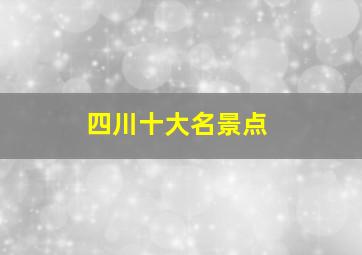 四川十大名景点